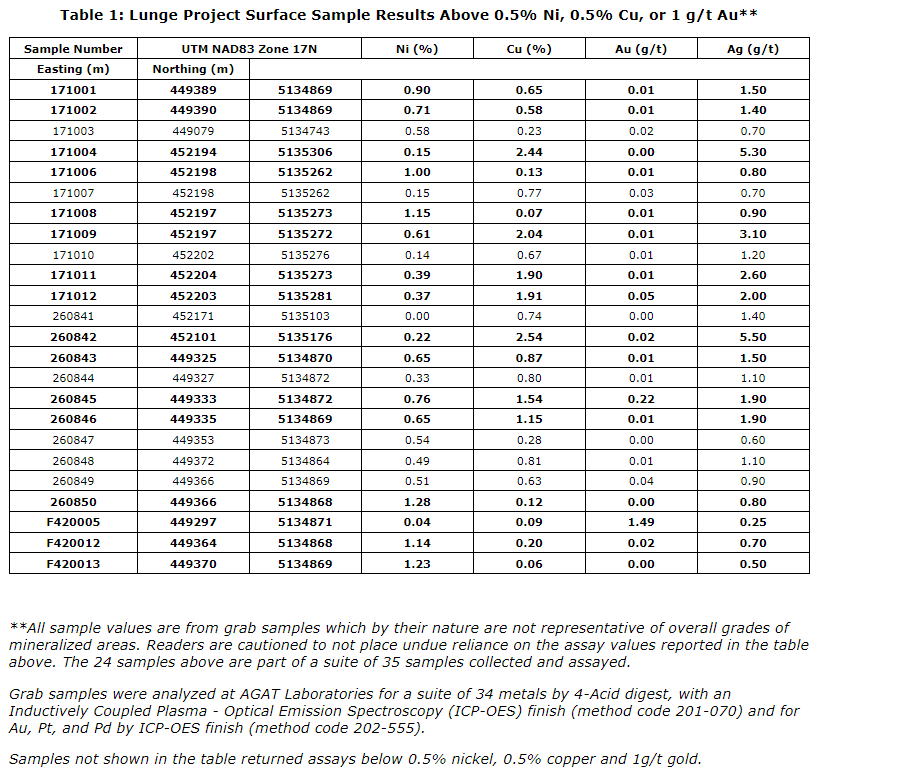 Table 1: Lunge Project Surface Sample Results Above 0.5% Ni, 0.5% Cu, or 1 g/t Au**

| Sample Number | UTM NAD83 Zone 17N | | Ni (%) | Cu (%) | Au (g/t) | Ag (g/t) |
|---|---|---|---|---|---|---|
| Easting (m) | Northing (m) | | | | | |
| 171001 | 449389 | 5134869 | 0.90 | 0.65 | 0.01 | 1.50 |
| 171002 | 449390 | 5134869 | 0.71 | 0.58 | 0.01 | 1.40 |
| 171003 | 449079 | 5134743 | 0.58 | 0.23 | 0.02 | 0.70 |
| 171004 | 452194 | 5135306 | 0.15 | 2.44 | 0.00 | 5.30 |
| 171006 | 452198 | 5135262 | 1.00 | 0.13 | 0.01 | 0.80 |
| 171007 | 452198 | 5135262 | 0.15 | 0.77 | 0.03 | 0.70 |
| 171008 | 452197 | 5135273 | 1.15 | 0.07 | 0.01 | 0.90 |
| 171009 | 452197 | 5135272 | 0.61 | 2.04 | 0.01 | 3.10 |
| 171010 | 452202 | 5135276 | 0.14 | 0.67 | 0.01 | 1.20 |
| 171011 | 452204 | 5135273 | 0.39 | 1.90 | 0.01 | 2.60 |
| 171012 | 452203 | 5135281 | 0.37 | 1.91 | 0.05 | 2.00 |
| 260841 | 452171 | 5135103 | 0.00 | 0.74 | 0.00 | 1.40 |
| 260842 | 452101 | 5135176 | 0.22 | 2.54 | 0.02 | 5.50 |
| 260843 | 449325 | 5134870 | 0.65 | 0.87 | 0.01 | 1.50 |
| 260844 | 449327 | 5134872 | 0.33 | 0.80 | 0.01 | 1.10 |
| 260845 | 449333 | 5134872 | 0.76 | 1.54 | 0.22 | 1.90 |
| 260846 | 449335 | 5134869 | 0.65 | 1.15 | 0.01 | 1.90 |
| 260847 | 449353 | 5134873 | 0.54 | 0.28 | 0.00 | 0.60 |
| 260848 | 449372 | 5134864 | 0.49 | 0.81 | 0.01 | 1.10 |
| 260849 | 449366 | 5134869 | 0.51 | 0.63 | 0.04 | 0.90 |
| 260850 | 449366 | 5134868 | 1.28 | 0.12 | 0.00 | 0.80 |
| F420005 | 449297 | 5134871 | 0.04 | 0.09 | 1.49 | 0.25 |
| F420012 | 449364 | 5134868 | 1.14 | 0.20 | 0.02 | 0.70 |
| F420013 | 449370 | 5134869 | 1.23 | 0.06 | 0.00 | 0.50 |

**All sample values are from grab samples which by their nature are not representative of overall grades of mineralized areas. Readers are cautioned to not place undue reliance on the assay values reported in the table above. The 24 samples above are part of a suite of 35 samples collected and assayed.

Grab samples were analyzed at AGAT Laboratories for a suite of 34 metals by 4-Acid digest, with an Inductively Coupled Plasma - Optical Emission Spectroscopy (ICP-OES) finish (method code 201-070) and for Au, Pt, and Pd by ICP-OES finish (method code 202-555).

Samples not shown in the table returned assays below 0.5% nickel, 0.5% copper and 1g/t gold.